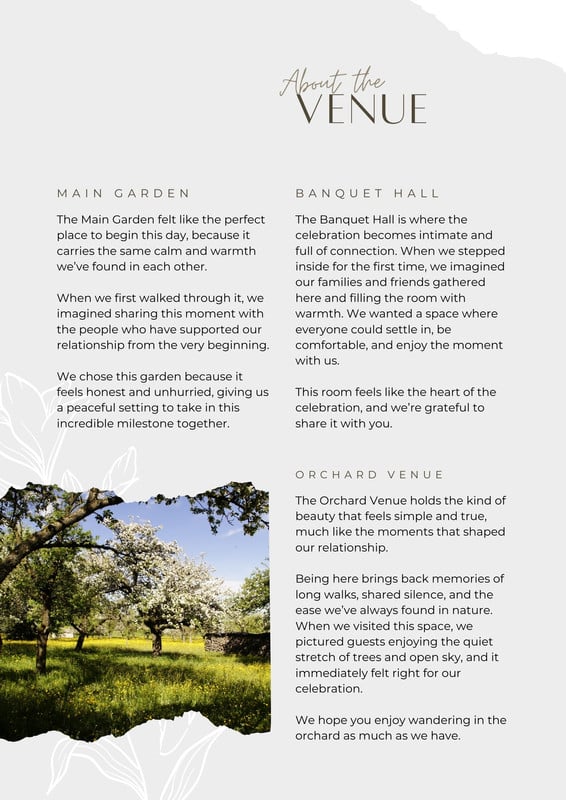 About the
VENUE

MAIN GARDEN

The Main Garden felt like the perfect place to begin this day, because it carries the same calm and warmth we've found in each other.

When we first walked through it, we imagined sharing this moment with the people who have supported our relationship from the very beginning.

We chose this garden because it feels honest and unhurried, giving us a peaceful setting to take in this incredible milestone together.

BANQUET HALL

The Banquet Hall is where the celebration becomes intimate and full of connection. When we stepped inside for the first time, we imagined our families and friends gathered here and filling the room with warmth. We wanted a space where everyone could settle in, be comfortable, and enjoy the moment with us.

This room feels like the heart of the celebration, and we're grateful to share it with you.

ORCHARD VENUE

The Orchard Venue holds the kind of beauty that feels simple and true, much like the moments that shaped our relationship.

Being here brings back memories of long walks, shared silence, and the ease we've always found in nature. When we visited this space, we pictured guests enjoying the quiet stretch of trees and open sky, and it immediately felt right for our celebration.

We hope you enjoy wandering in the orchard as much as we have.